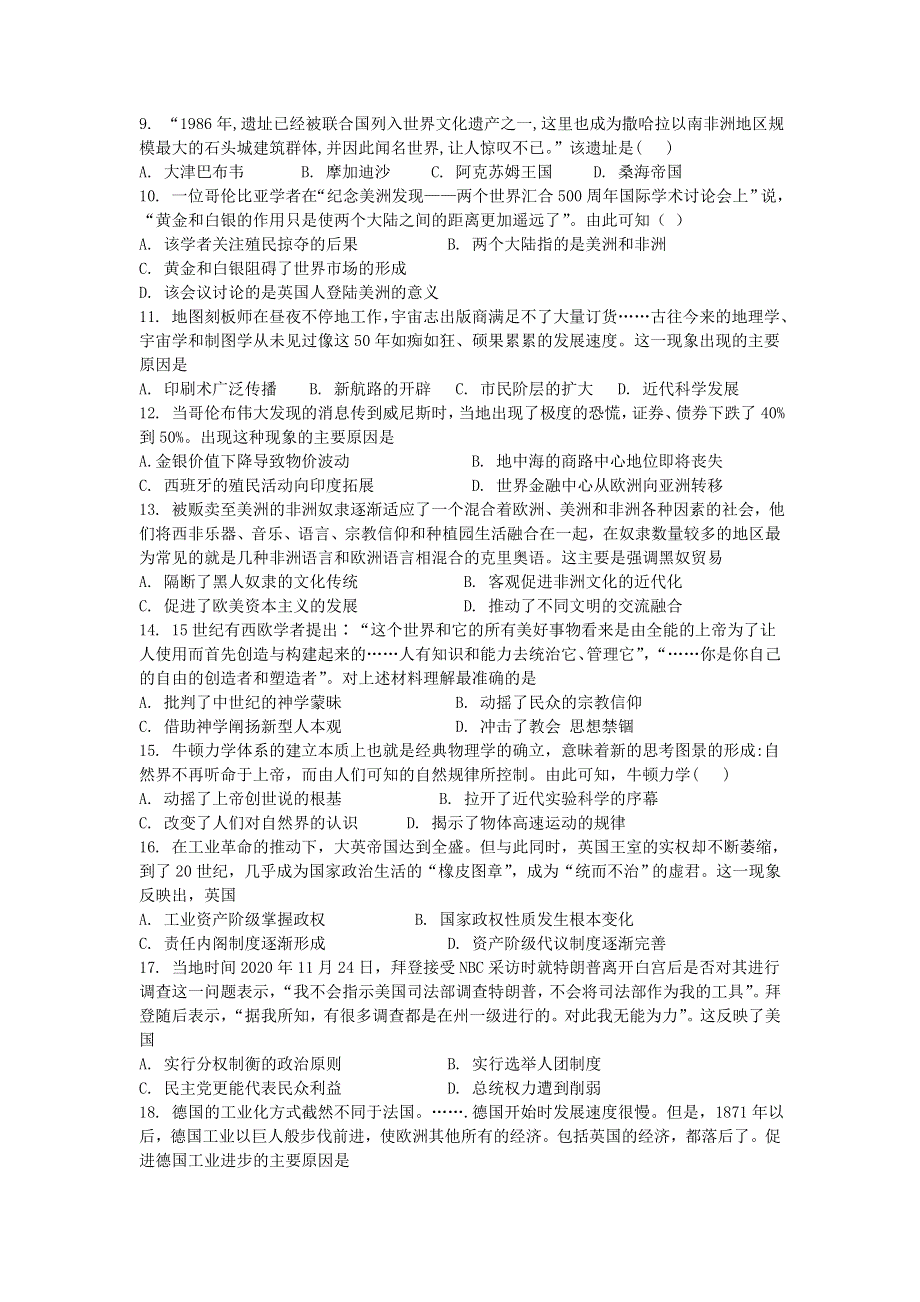 9. “1986 年,遗址已经被联合国列入世界文化遗产之一,这里也成为撒哈拉以南非洲地区规模最大的石头城建筑群体,并因此闻名世界,让人惊叹不已。”该遗址是( )
A. 大津巴布韦　B. 摩加迪沙　C. 阿克苏姆王国　D. 桑海帝国

10. 一位哥伦比亚学者在“纪念美洲发现——两个世界汇合 500 周年国际学术讨论会上”说,“黄金和白银的作用只是使两个大陆之间的距离更加遥远了”。由此可知（ ）
A. 该学者关注殖民掠夺的后果　B. 两个大陆指的是美洲和非洲
C. 黄金和白银阻碍了世界市场的形成
D. 该会议讨论的是英国人登陆美洲的意义

11. 地图刻板师在昼夜不停地工作,宇宙志出版商满足不了大量订货……古往今来的地理学、宇宙学和制图学从未见过像这 50 年如痴如狂、硕果累累的发展速度。这一现象出现的主要原因是
A. 印刷术广泛传播　B. 新航路的开辟　C. 市民阶层的扩大　D. 近代科学发展

12. 当哥伦布伟大发现的消息传到威尼斯时，当地出现了极度的恐慌，证券、债券下跌了 40%到 50%。出现这种现象的主要原因是
A.金银价值下降导致物价波动　B. 地中海的商路中心地位即将丧失
C. 西班牙的殖民活动向印度拓展　D. 世界金融中心从欧洲向亚洲转移

13. 被贩卖至美洲的非洲奴隶逐渐适应了一个混合着欧洲、美洲和非洲各种因素的社会，他们将西非乐器、音乐、语言、宗教信仰和种植园生活融合在一起，在奴隶数量较多的地区最为常见的就是几种非洲语言和欧洲语言相混合的克里奥语。这主要是强调黑奴贸易
A. 隔断了黑人奴隶的文化传统　B. 客观促进非洲文化的近代化
C. 促进了欧美资本主义的发展　D. 推动了不同文明的交流融合

14. 15 世纪有西欧学者提出：“这个世界和它的所有美好事物看来是由全能的上帝为了让人使用而首先创造与构建起来的……人有知识和能力去统治它、管理它”,“……你是你自己的自由的创造者和塑造者”。对上述材料理解最准确的是
A. 批判了中世纪的神学蒙昧　B. 动摇了民众的宗教信仰
C. 借助神学阐扬新型人本观　D. 冲击了教会 思想禁锢

15. 牛顿力学体系的建立本质上也就是经典物理学的确立，意味着新的思考图景的形成:自然界不再听命于上帝，而由人们可知的自然规律所控制。由此可知，牛顿力学( )
A. 动摇了上帝创世说的根基　B. 拉开了近代实验科学的序幕
C. 改变了人们对自然界的认识　D. 揭示了物体高速运动的规律

16. 在工业革命的推动下，大英帝国达到全盛。但与此同时，英国王室的实权却不断萎缩，到了 20 世纪，几乎成为国家政治生活的“橡皮图章”，成为“统而不治”的虚君。这一现象反映出，英国
A. 工业资产阶级掌握政权　B. 国家政权性质发生根本变化
C. 责任内阁制度逐渐形成　D. 资产阶级代议制度逐渐完善

17. 当地时间 2020 年 11 月 24 日，拜登接受 NBC 采访时就特朗普离开白宫后是否对其进行调查这一问题表示，“我不会指示美国司法部调查特朗普，不会将司法部作为我的工具”。拜登随后表示，“据我所知，有很多调查都是在州一级进行的。对此我无能为力”。这反映了美国
A. 实行分权制衡的政治原则　B. 实行选举人团制度
C. 民主党更能代表民众利益　D. 总统权力遭到削弱

18. 德国的工业化方式截然不同于法国。…….德国开始时发展速度很慢。但是，1871 年以后，德国工业以巨人般步伐前进，使欧洲其他所有的经济。包括英国的经济，都落后了。促进德国工业进步的主要原因是